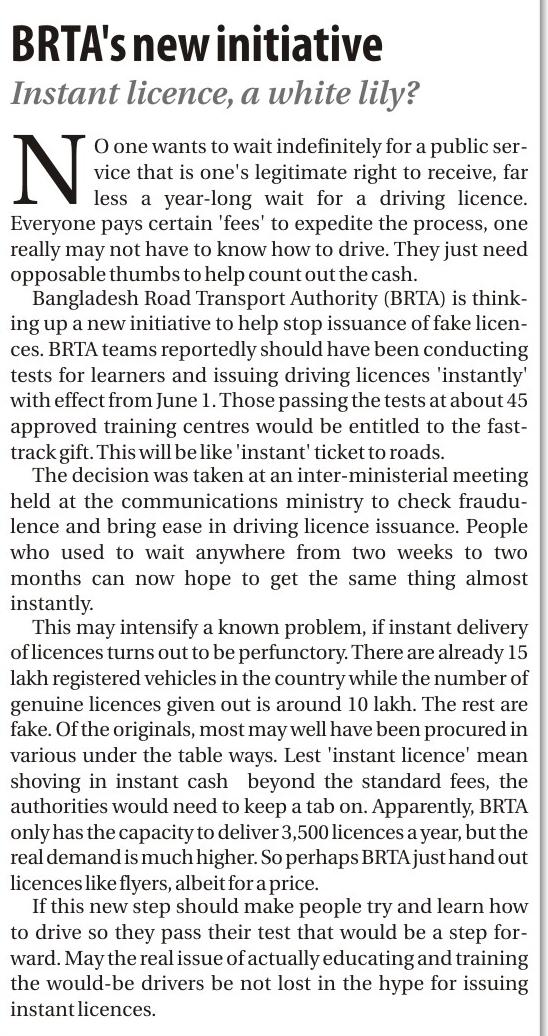 BRTA's new initiative

Instant licence, a white lily?

NO one wants to wait indefinitely for a public service that is one's legitimate right to receive, far less a year-long wait for a driving licence. Everyone pays certain 'fees' to expedite the process, one really may not have to know how to drive. They just need opposable thumbs to help count out the cash.

Bangladesh Road Transport Authority (BRTA) is thinking up a new initiative to help stop issuance of fake licences. BRTA teams reportedly should have been conducting tests for learners and issuing driving licences 'instantly' with effect from June 1. Those passing the tests at about 45 approved training centres would be entitled to the fast-track gift. This will be like 'instant' ticket to roads.

The decision was taken at an inter-ministerial meeting held at the communications ministry to check fraudulence and bring ease in driving licence issuance. People who used to wait anywhere from two weeks to two months can now hope to get the same thing almost instantly.

This may intensify a known problem, if instant delivery of licences turns out to be perfunctory. There are already 15 lakh registered vehicles in the country while the number of genuine licences given out is around 10 lakh. The rest are fake. Of the originals, most may well have been procured in various under the table ways. Lest 'instant licence' mean shoving in instant cash beyond the standard fees, the authorities would need to keep a tab on. Apparently, BRTA only has the capacity to deliver 3,500 licences a year, but the real demand is much higher. So perhaps BRTA just hand out licences like flyers, albeit for a price.

If this new step should make people try and learn how to drive so they pass their test that would be a step forward. May the real issue of actually educating and training the would-be drivers be not lost in the hype for issuing instant licences.